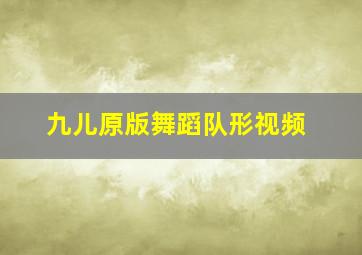 九儿原版舞蹈队形视频